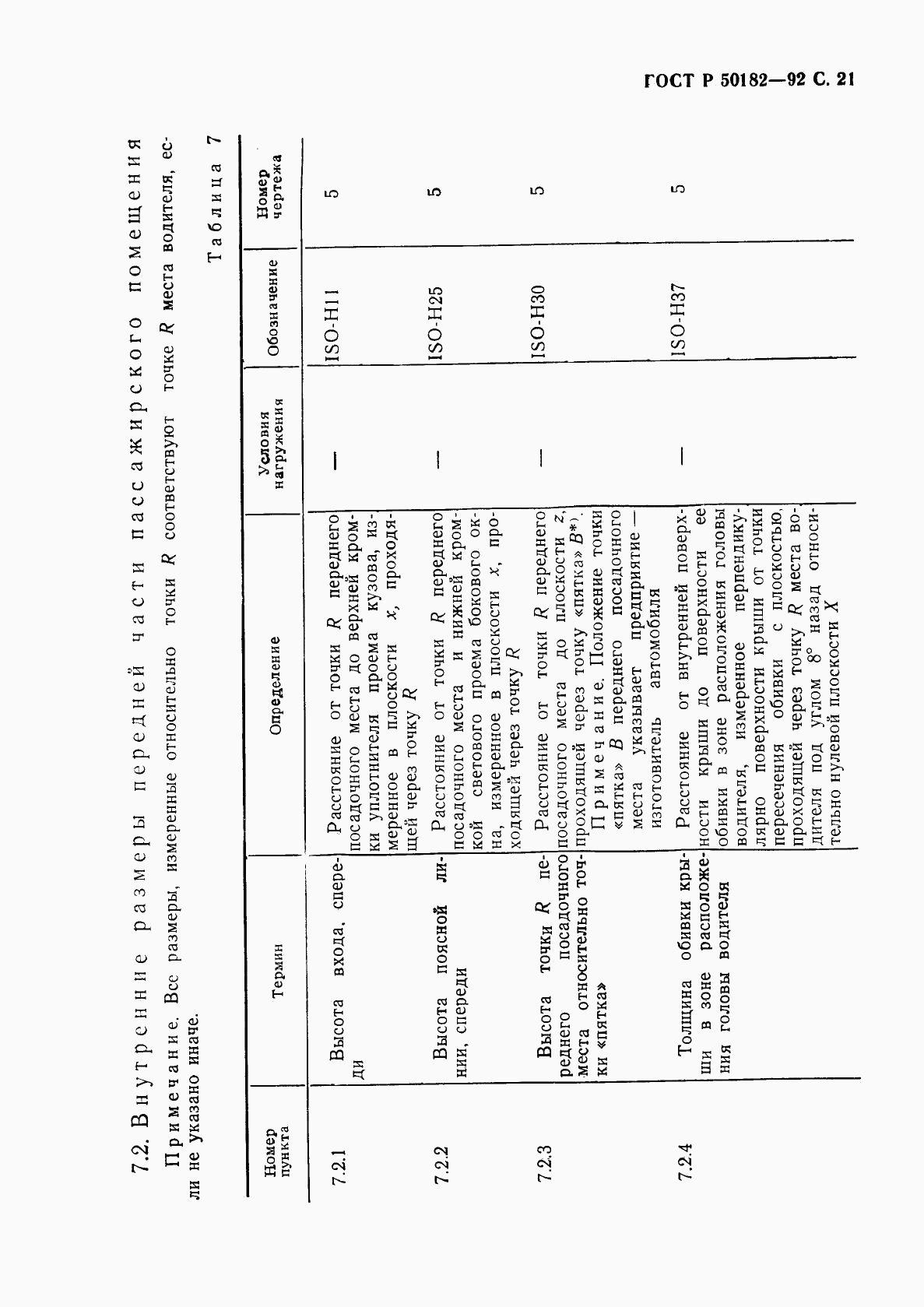 ГОСТ Р 50182—92 С. 21

7.2. Внутренние размеры передней части пассажирского помещения

Примечание. Все размеры, измеренные относительно точки $R$ соответствуют точке $R$ места водителя, если не указано иначе.

Таблица 7

| Номер пункта | Термин | Определение | Условия нагружения | Обозначение | Номер чертежа |
|---|---|---|---|---|---|
| 7.2.1 | Высота входа, спереди | Расстояние от точки $R$ переднего посадочного места до верхней кромки уплотнителя проема кузова, измеренное в плоскости $x$, проходящей через точку $R$ | — | ISO-H11 | 5 |
| 7.2.2 | Высота поясной линии, спереди | Расстояние от точки $R$ переднего посадочного места и нижней кромкой светового проема бокового окна, измеренное в плоскости $x$, проходящей через точку $R$ | — | ISO-H25 | 5 |
| 7.2.3 | Высота точки $R$ переднего посадочного места относительно точки «пятка» | Расстояние от точки $R$ переднего посадочного места до плоскости $z$, проходящей через точку «пятка» $B$*). Примечание. Положение точки «пятка» $B$ переднего посадочного места указывает предприятие — изготовитель автомобиля | — | ISO-H30 | 5 |
| 7.2.4 | Толщина обивки крыши в зоне расположения головы водителя | Расстояние от внутренней поверхности крыши до поверхности ее обивки в зоне расположения головы водителя, измеренное перпендикулярно поверхности крыши от точки пересечения обивки с плоскостью, проходящей через точку $R$ места водителя под углом 8° назад относительно нулевой плоскости $X$ | — | ISO-H37 | 5 |